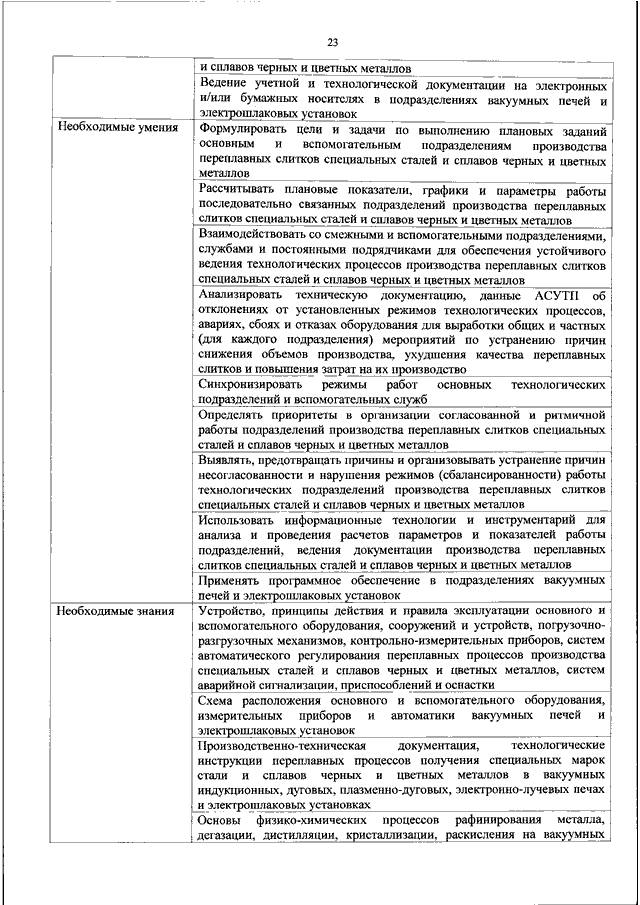 23

| | |
|---|---|
| | и сплавов черных и цветных металлов |
| | Ведение учетной и технологической документации на электронных и/или бумажных носителях в подразделениях вакуумных печей и электрошлаковых установок |
| Необходимые умения | Формулировать цели и задачи по выполнению плановых заданий основным и вспомогательным подразделениям производства переплавных слитков специальных сталей и сплавов черных и цветных металлов |
| | Рассчитывать плановые показатели, графики и параметры работы последовательно связанных подразделений производства переплавных слитков специальных сталей и сплавов черных и цветных металлов |
| | Взаимодействовать со смежными и вспомогательными подразделениями, службами и постоянными подрядчиками для обеспечения устойчивого ведения технологических процессов производства переплавных слитков специальных сталей и сплавов черных и цветных металлов |
| | Анализировать техническую документацию, данные АСУТП об отклонениях от установленных режимов технологических процессов, авариях, сбоях и отказах оборудования для выработки общих и частных (для каждого подразделения) мероприятий по устранению причин снижения объемов производства, ухудшения качества переплавных слитков и повышения затрат на их производство |
| | Синхронизировать режимы работ основных технологических подразделений и вспомогательных служб |
| | Определять приоритеты в организации согласованной и ритмичной работы подразделений производства переплавных слитков специальных сталей и сплавов черных и цветных металлов |
| | Выявлять, предотвращать причины и организовывать устранение причин несогласованности и нарушения режимов (сбалансированности) работы технологических подразделений производства переплавных слитков специальных сталей и сплавов черных и цветных металлов |
| | Использовать информационные технологии и инструментарий для анализа и проведения расчетов параметров и показателей работы подразделений, ведения документации производства переплавных слитков специальных сталей и сплавов черных и цветных металлов |
| | Применять программное обеспечение в подразделениях вакуумных печей и электрошлаковых установок |
| Необходимые знания | Устройство, принципы действия и правила эксплуатации основного и вспомогательного оборудования, сооружений и устройств, погрузочно-разгрузочных механизмов, контрольно-измерительных приборов, систем автоматического регулирования переплавных процессов производства специальных сталей и сплавов черных и цветных металлов, систем аварийной сигнализации, приспособлений и оснастки |
| | Схема расположения основного и вспомогательного оборудования, измерительных приборов и автоматики вакуумных печей и электрошлаковых установок |
| | Производственно-техническая документация, технологические инструкции переплавных процессов получения специальных марок стали и сплавов черных и цветных металлов в вакуумных индукционных, дуговых, плазменно-дуговых, электронно-лучевых печах и электрошлаковых установках |
| | Основы физико-химических процессов рафинирования металла, дегазации, дистилляции, кристаллизации, раскисления на вакуумных |